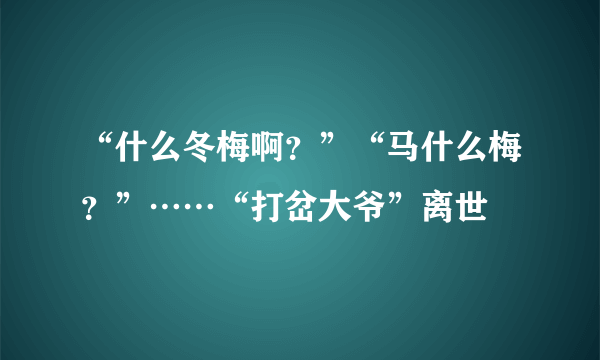 “什么冬梅啊？”“马什么梅？”……“打岔大爷”离世